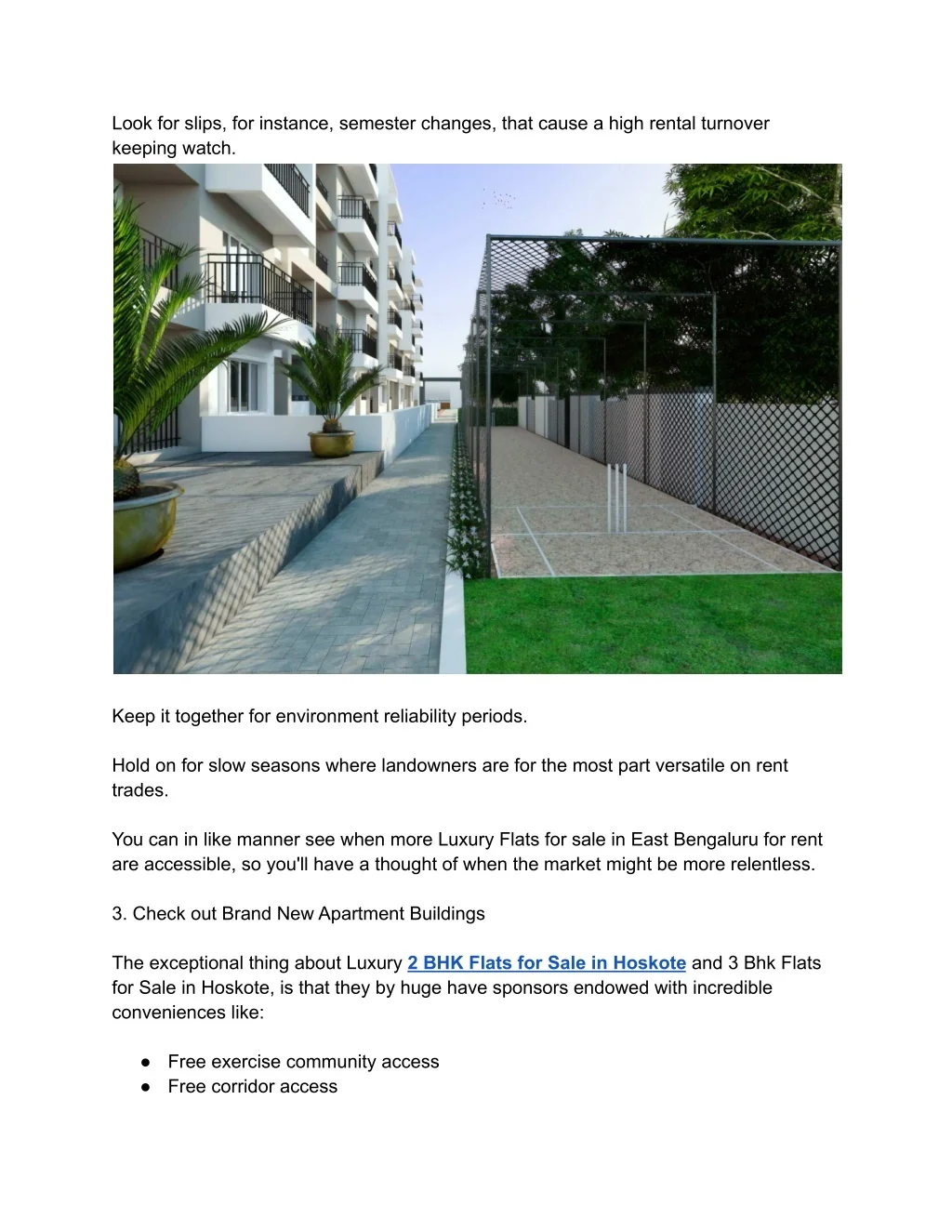 Look for slips, for instance, semester changes, that cause a high rental turnover keeping watch.

Keep it together for environment reliability periods.

Hold on for slow seasons where landowners are for the most part versatile on rent trades.

You can in like manner see when more Luxury Flats for sale in East Bengaluru for rent are accessible, so you'll have a thought of when the market might be more relentless.

3. Check out Brand New Apartment Buildings

The exceptional thing about Luxury 2 BHK Flats for Sale in Hoskote and 3 Bhk Flats for Sale in Hoskote, is that they by huge have sponsors endowed with incredible conveniences like:

● Free exercise community access
● Free corridor access